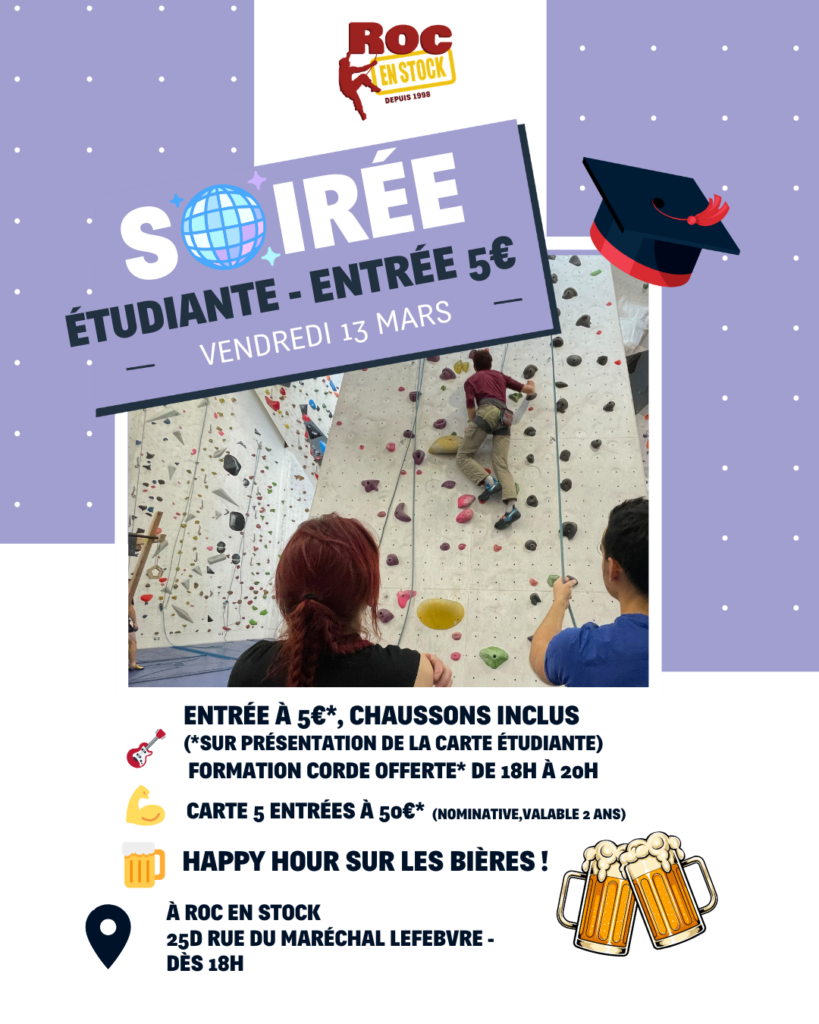 ROC EN STOCK
DEPUIS 1998

SOIRÉE
ÉTUDIANTE - ENTRÉE 5€
VENDREDI 13 MARS

ENTRÉE À 5€*, CHAUSSONS INCLUS
(*SUR PRÉSENTATION DE LA CARTE ÉTUDIANTE)
FORMATION CORDE OFFERTE* DE 18H À 20H

CARTE 5 ENTRÉES À 50€* (NOMINATIVE,VALABLE 2 ANS)

HAPPY HOUR SUR LES BIÈRES !

À ROC EN STOCK
25D RUE DU MARÉCHAL LEFEBVRE -
DÈS 18H